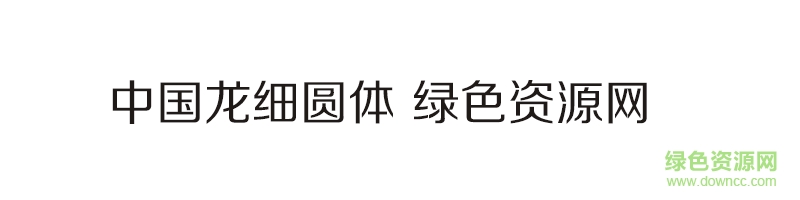 中国龙细圆体 绿色资源网

绿色资源网
www.downcc.com